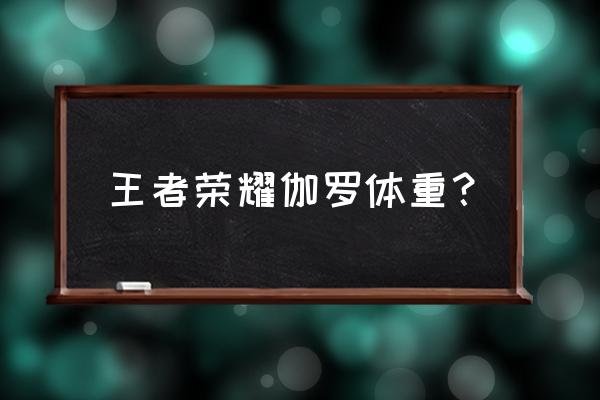 王者荣耀伽罗体重？